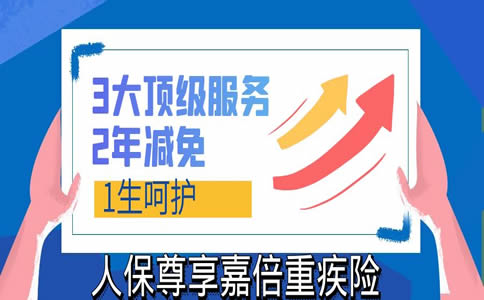 3大顶级服务
2年减免
1生呵护

人保尊享嘉倍重疾险